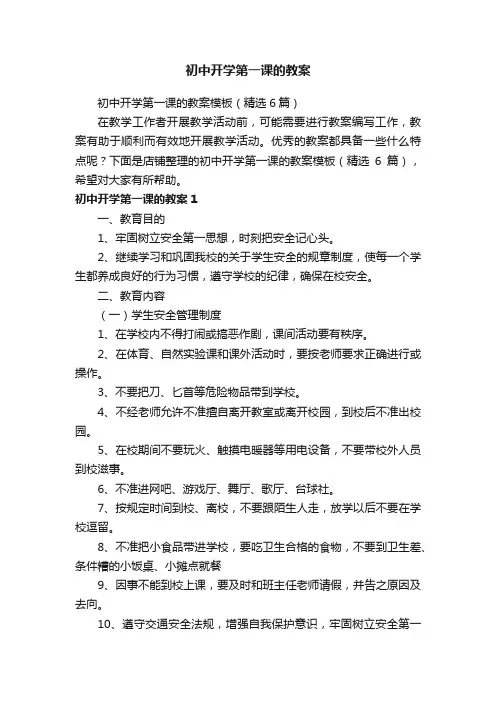 初中开学第一课的教案

初中开学第一课的教案模板（精选 6 篇）

在教学工作者开展教学活动前，可能需要进行教案编写工作，教案有助于顺利而有效地开展教学活动。优秀的教案都具备一些什么特点呢？下面是店铺整理的初中开学第一课的教案模板（精选 6 篇），希望对大家有所帮助。

初中开学第一课的教案 1

一、教育目的

1、牢固树立安全第一思想，时刻把安全记心头。

2、继续学习和巩固我校的关于学生安全的规章制度，使每一个学生都养成良好的行为习惯，遵守学校的纪律，确保在校安全。

二、教育内容

（一）学生安全管理制度

1、在学校内不得打闹或搞恶作剧，课间活动要有秩序。

2、在体育、自然实验课和课外活动时，要按老师要求正确进行或操作。

3、不要把刀、匕首等危险物品带到学校。

4、不经老师允许不准擅自离开教室或离开校园，到校后不准出校园。

5、在校期间不要玩火、触摸电暖器等用电设备，不要带校外人员到校滋事。

6、不准进网吧、游戏厅、舞厅、歌厅、台球社。

7、按规定时间到校、离校，不要跟陌生人走，放学以后不要在学校逗留。

8、不准把小食品带进学校，要吃卫生合格的食物，不要到卫生差、条件糟的小饭桌、小摊点就餐

9、因事不能到校上课，要及时和班主任老师请假，并告之原因及去向。

10、遵守交通安全法规，增强自我保护意识，牢固树立安全第一